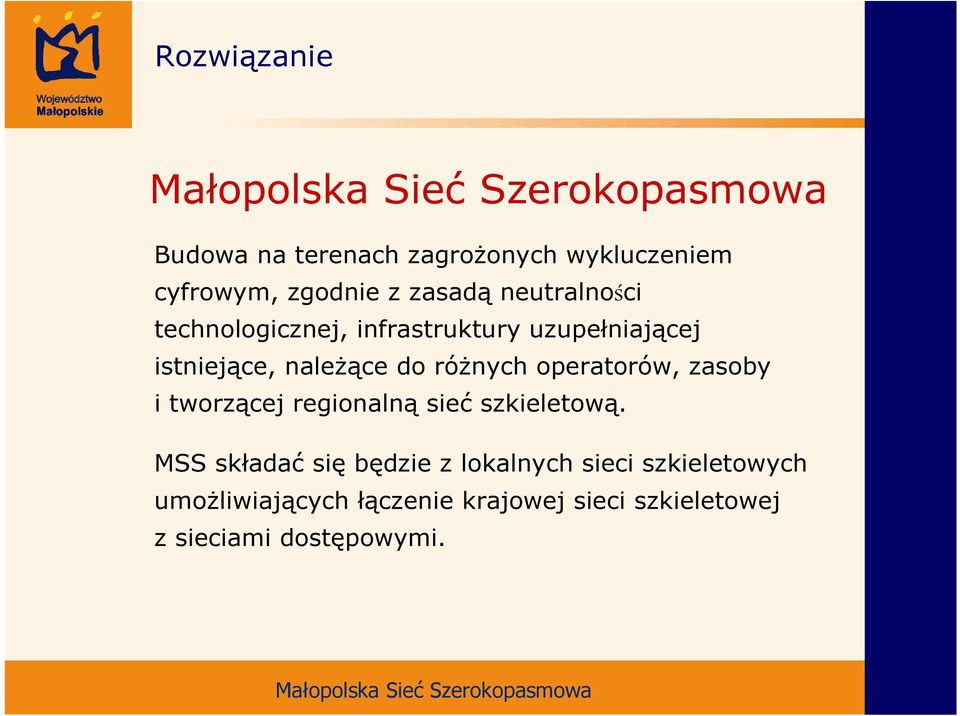 Województwo Małopolskie

Rozwiązanie

Małopolska Sieć Szerokopasmowa

Budowa na terenach zagrożonych wykluczeniem cyfrowym, zgodnie z zasadą neutralności technologicznej, infrastruktury uzupełniającej istniejące, należące do różnych operatorów, zasoby i tworzącej regionalną sieć szkieletową.

MSS składać się będzie z lokalnych sieci szkieletowych umożliwiających łączenie krajowej sieci szkieletowej z sieciami dostępowymi.

Małopolska Sieć Szerokopasmowa